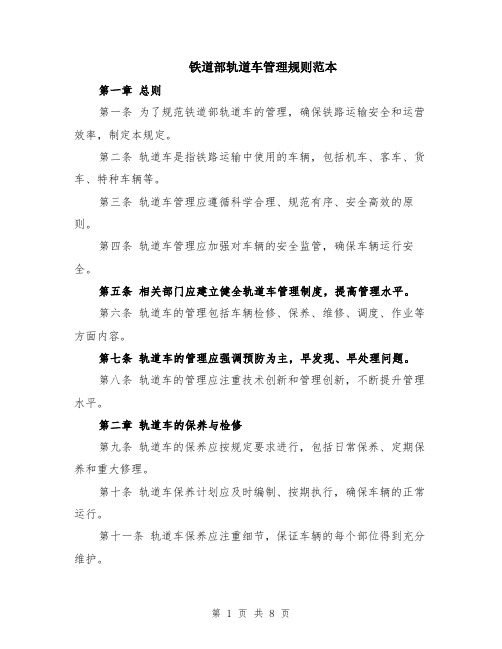 铁道部轨道车管理规则范本

第一章 总则

第一条 为了规范铁道部轨道车的管理，确保铁路运输安全和运营效率，制定本规定。

第二条 轨道车是指铁路运输中使用的车辆，包括机车、客车、货车、特种车辆等。

第三条 轨道车管理应遵循科学合理、规范有序、安全高效的原则。

第四条 轨道车管理应加强对车辆的安全监管，确保车辆运行安全。

第五条 相关部门应建立健全轨道车管理制度，提高管理水平。

第六条 轨道车的管理包括车辆检修、保养、维修、调度、作业等方面内容。

第七条 轨道车的管理应强调预防为主，早发现、早处理问题。

第八条 轨道车的管理应注重技术创新和管理创新，不断提升管理水平。

第二章 轨道车的保养与检修

第九条 轨道车的保养应按规定要求进行，包括日常保养、定期保养和重大修理。

第十条 轨道车保养计划应及时编制、按期执行，确保车辆的正常运行。

第十一条 轨道车保养应注重细节，保证车辆的每个部位得到充分维护。

第 1 页 共 8 页